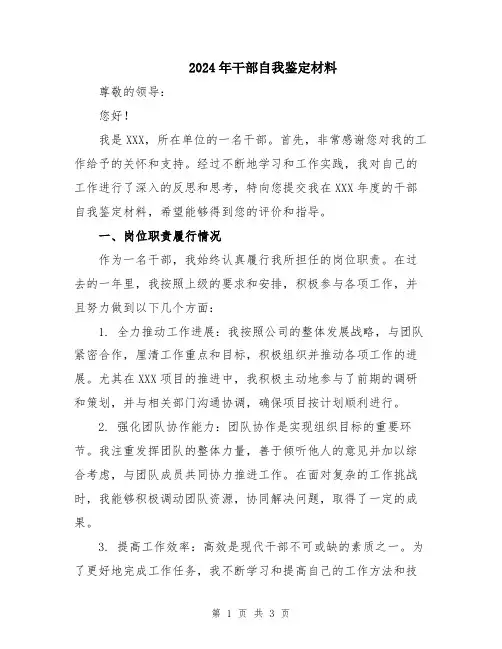 2024年干部自我鉴定材料

尊敬的领导：

您好！

我是XXX，所在单位的一名干部。首先，非常感谢您对我的工作给予的关怀和支持。经过不断地学习和工作实践，我对自己的工作进行了深入的反思和思考，特向您提交我在XXX年度的干部自我鉴定材料，希望能够得到您的评价和指导。

一、岗位职责履行情况

作为一名干部，我始终认真履行我所担任的岗位职责。在过去的一年里，我按照上级的要求和安排，积极参与各项工作，并且努力做到以下几个方面：

1. 全力推动工作进展：我按照公司的整体发展战略，与团队紧密合作，厘清工作重点和目标，积极组织并推动各项工作的进展。尤其在XXX项目的推进中，我积极主动地参与了前期的调研和策划，并与相关部门沟通协调，确保项目按计划顺利进行。

2. 强化团队协作能力：团队协作是实现组织目标的重要环节。我注重发挥团队的整体力量，善于倾听他人的意见并加以综合考虑，与团队成员共同协力推进工作。在面对复杂的工作挑战时，我能够积极调动团队资源，协同解决问题，取得了一定的成果。

3. 提高工作效率：高效是现代干部不可或缺的素质之一。为了更好地完成工作任务，我不断学习和提高自己的工作方法和技

第 1 页 共 3 页